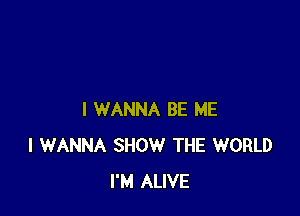 I WANNA BE ME

I WANNA SHOW THE WORLD

I'M ALIVE